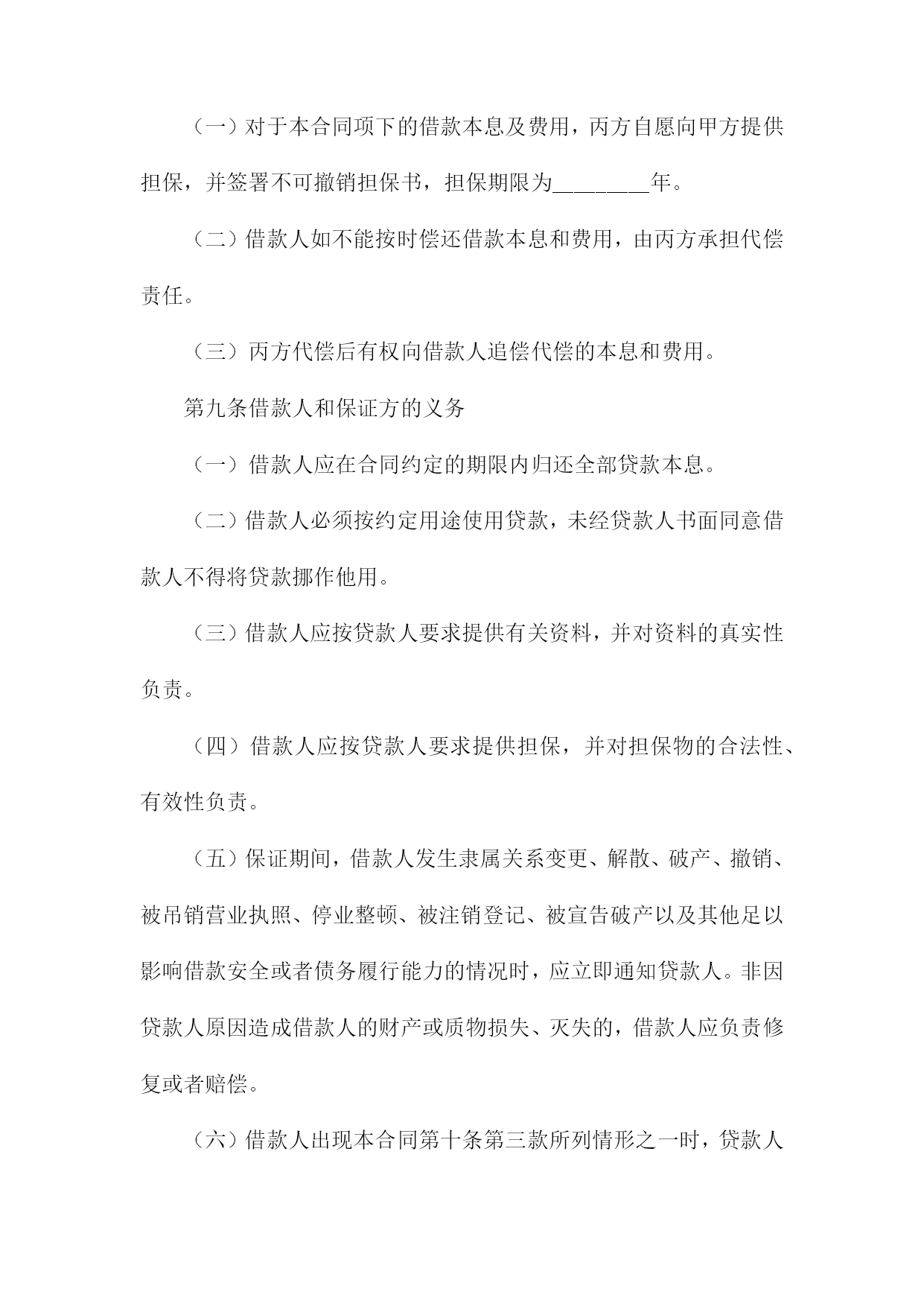 （一）对于本合同项下的借款本息及费用，丙方自愿向甲方提供担保，并签署不可撤销担保书，担保期限为________年。

（二）借款人如不能按时偿还借款本息和费用，由丙方承担代偿责任。

（三）丙方代偿后有权向借款人追偿代偿的本息和费用。

第九条借款人和保证方的义务

（一）借款人应在合同约定的期限内归还全部贷款本息。

（二）借款人必须按约定用途使用贷款，未经贷款人书面同意借款人不得将贷款挪作他用。

（三）借款人应按贷款人要求提供有关资料，并对资料的真实性负责。

（四）借款人应按贷款人要求提供担保，并对担保物的合法性、有效性负责。

（五）保证期间，借款人发生隶属关系变更、解散、破产、撤销、被吊销营业执照、停业整顿、被注销登记、被宣告破产以及其他足以影响借款安全或者债务履行能力的情况时，应立即通知贷款人。非因贷款人原因造成借款人的财产或质物损失、灭失的，借款人应负责修复或者赔偿。

（六）借款人出现本合同第十条第三款所列情形之一时，贷款人